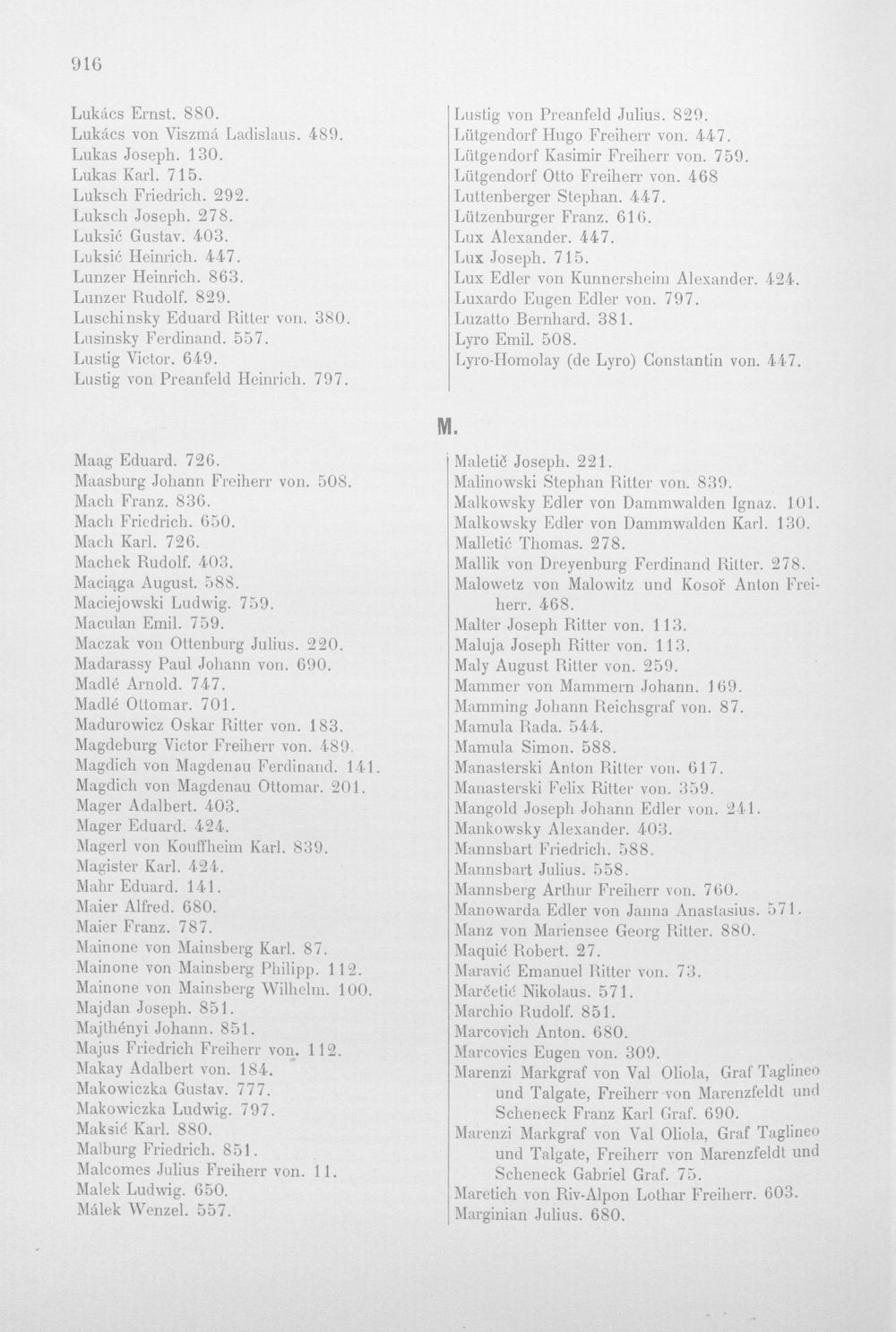 916

Lukács Ernst. 880.
Lukács von Viszmá Ladislaus. 489.
Lukas Joseph. 130.
Lukas Karl. 715.
Luksch Friedrich. 292.
Luksch Joseph. 278.
Luksić Gustav. 403.
Luksić Heinrich. 447.
Lunzer Heinrich. 863.
Lunzer Rudolf. 829.
Luschinsky Eduard Ritter von. 380.
Lusinsky Ferdinand. 557.
Lustig Victor. 649.
Lustig von Preanfeld Heinrich. 797.

Lustig von Preanfeld Julius. 829.
Lütgendorf Hugo Freiherr von. 447.
Lütgendorf Kasimir Freiherr von. 759.
Lütgendorf Otto Freiherr von. 468
Luttenberger Stephan. 447.
Lützenburger Franz. 616.
Lux Alexander. 447.
Lux Joseph. 715.
Lux Edler von Kunnersheim Alexander. 424.
Luxardo Eugen Edler von. 797.
Luzatto Bernhard. 381.
Lyro Emil. 508.
Lyro-Homolay (de Lyro) Constantin von. 447.

M.

Maag Eduard. 726.
Maasburg Johann Freiherr von. 508.
Mach Franz. 836.
Mach Friedrich. 650.
Mach Karl. 726.
Machek Rudolf. 403.
Maciąga August. 588.
Maciejowski Ludwig. 759.
Maculan Emil. 759.
Maczak von Ottenburg Julius. 220.
Madarassy Paul Johann von. 690.
Madlé Arnold. 747.
Madlé Ottomar. 701.
Madurowicz Oskar Ritter von. 183.
Magdeburg Victor Freiherr von. 489.
Magdich von Magdenau Ferdinand. 141.
Magdich von Magdenau Ottomar. 201.
Mager Adalbert. 403.
Mager Eduard. 424.
Magerl von Kouffheim Karl. 839.
Magister Karl. 424.
Mahr Eduard. 141.
Maier Alfred. 680.
Maier Franz. 787.
Mainone von Mainsberg Karl. 87.
Mainone von Mainsberg Philipp. 112.
Mainone von Mainsberg Wilhelm. 100.
Majdan Joseph. 851.
Majthényi Johann. 851.
Majus Friedrich Freiherr von. 112.
Makay Adalbert von. 184.
Makowiczka Gustav. 777.
Makowiczka Ludwig. 797.
Maksić Karl. 880.
Malburg Friedrich. 851.
Malcomes Julius Freiherr von. 11.
Malek Ludwig. 650.
Málek Wenzel. 557.

Maletič Joseph. 221.
Malinowski Stephan Ritter von. 839.
Malkowsky Edler von Dammwalden Ignaz. 101.
Malkowsky Edler von Dammwalden Karl. 130.
Malletić Thomas. 278.
Mallik von Dreyenburg Ferdinand Ritter. 278.
Malowetz von Malowitz und Kosoř Anton Freiherr. 468.
Malter Joseph Ritter von. 113.
Maluja Joseph Ritter von. 113.
Maly August Ritter von. 259.
Mammer von Mammern Johann. 169.
Mamming Johann Reichsgraf von. 87.
Mamula Rada. 544.
Mamula Simon. 588.
Manasterski Anton Ritter von. 617.
Manasterski Felix Ritter von. 359.
Mangold Joseph Johann Edler von. 241.
Mankowsky Alexander. 403.
Mannsbart Friedrich. 588.
Mannsbart Julius. 558.
Mannsberg Arthur Freiherr von. 760.
Manowarda Edler von Janna Anastasius. 571.
Manz von Mariensee Georg Ritter. 880.
Maquić Robert. 27.
Maravić Emanuel Ritter von. 73.
Marčetić Nikolaus. 571.
Marchio Rudolf. 851.
Marcovich Anton. 680.
Marcovics Eugen von. 309.
Marenzi Markgraf von Val Oliola, Graf Taglineo und Talgate, Freiherr von Marenzfeldt und Scheneck Franz Karl Graf. 690.
Marenzi Markgraf von Val Oliola, Graf Taglineo und Talgate, Freiherr von Marenzfeldt und Scheneck Gabriel Graf. 75.
Maretich von Riv-Alpon Lothar Freiherr. 603.
Marginian Julius. 680.